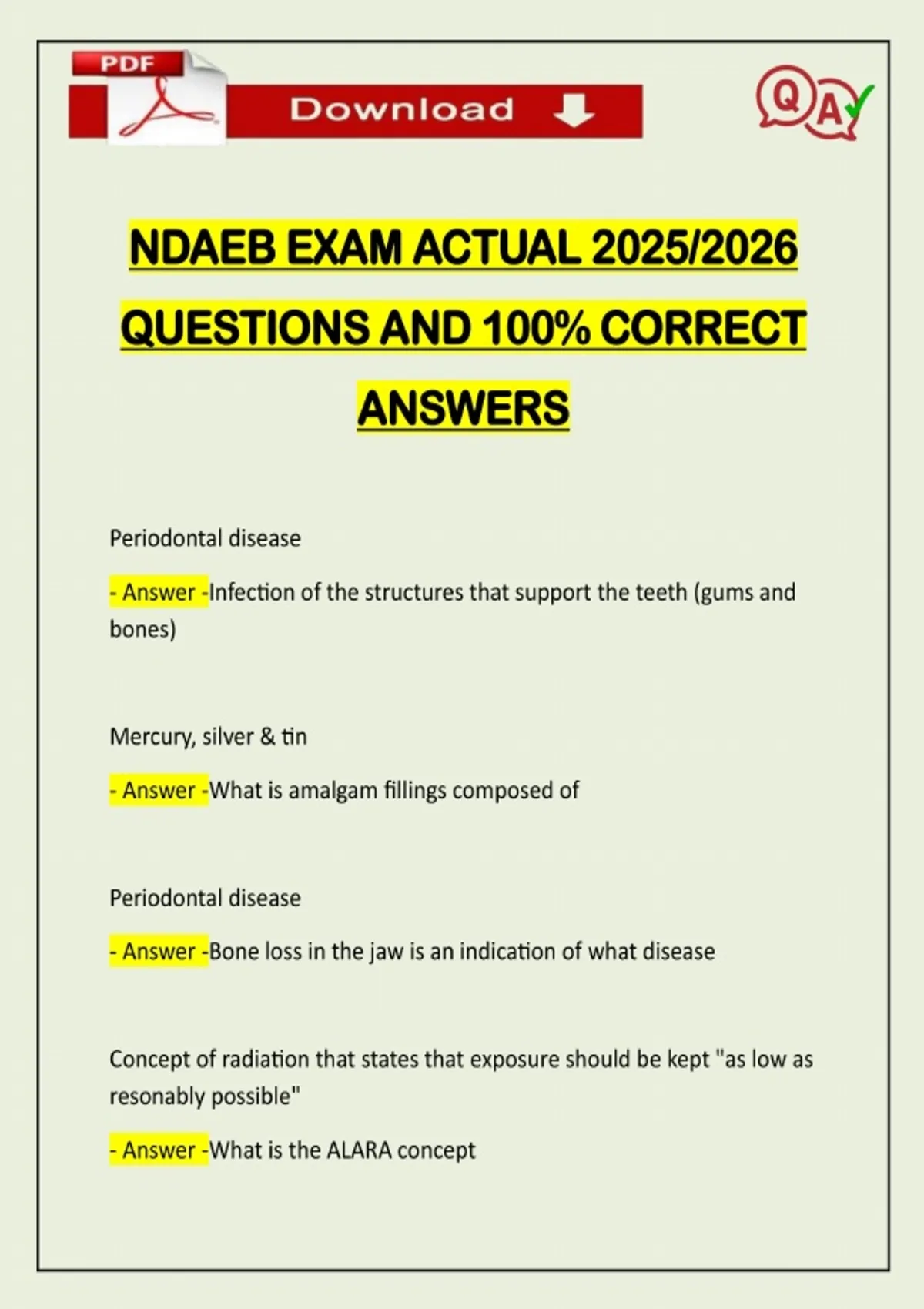 PDF

Download

QA

NDAEB EXAM ACTUAL 2025/2026 QUESTIONS AND 100% CORRECT ANSWERS

Periodontal disease

- Answer -Infection of the structures that support the teeth (gums and bones)

Mercury, silver & tin

- Answer -What is amalgam fillings composed of

Periodontal disease

- Answer -Bone loss in the jaw is an indication of what disease

Concept of radiation that states that exposure should be kept "as low as resonably possible"

- Answer -What is the ALARA concept